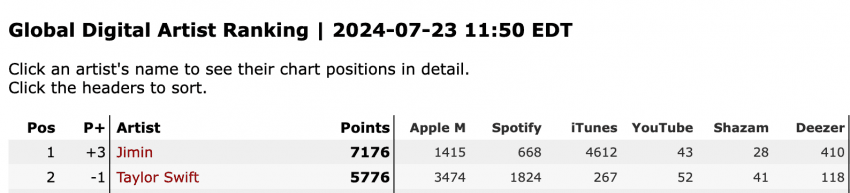 Global Digital Artist Ranking | 2024-07-23 11:50 EDT

Click an artist's name to see their chart positions in detail.
Click the headers to sort.

| Pos | P+ | Artist | Points | Apple M | Spotify | iTunes | YouTube | Shazam | Deezer |
|---|---|---|---|---|---|---|---|---|---|
| 1 | +3 | Jimin | 7176 | 1415 | 668 | 4612 | 43 | 28 | 410 |
| 2 | -1 | Taylor Swift | 5776 | 3474 | 1824 | 267 | 52 | 41 | 118 |